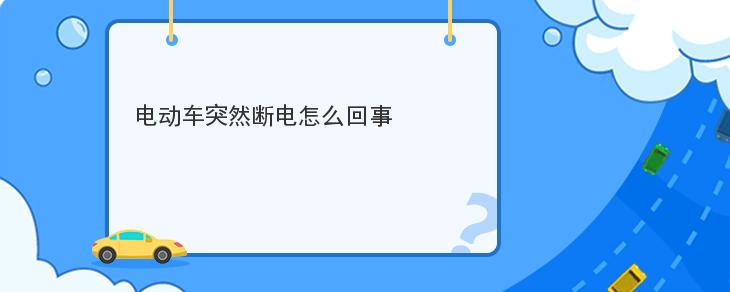 电动车突然断电怎么回事